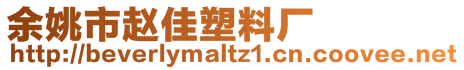 余姚市赵佳塑料厂
http://beverlymaltz1.cn.coovee.net